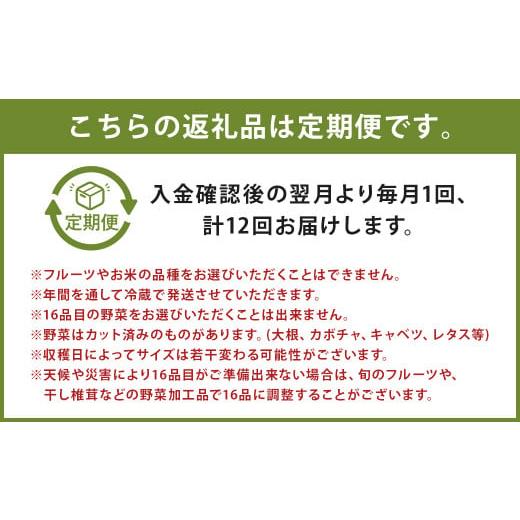 こちらの返礼品は定期便です。

定期便

入金確認後の翌月より毎月1回、計12回お届けします。

※フルーツやお米の品種をお選びいただくことはできません。
※年間を通して冷蔵で発送させていただきます。
※16品目の野菜をお選びいただくことは出来ません。
※野菜はカット済みのものがあります。(大根、カボチャ、キャベツ、レタス等)
※収穫日によってサイズは若干変わる可能性がございます。
※天候や災害により16品目がご準備出来ない場合は、旬のフルーツや、干し椎茸などの野菜加工品で16品に調整することがございます。